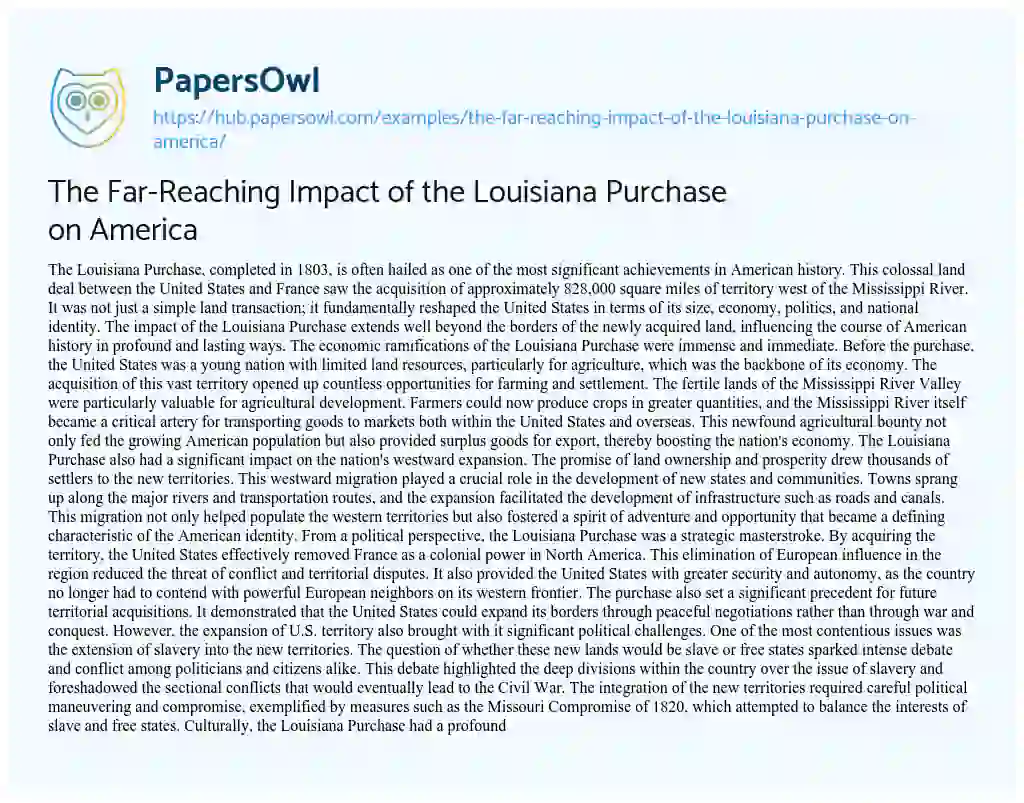 PapersOwl

https://hub.papersowl.com/examples/the-far-reaching-impact-of-the-louisiana-purchase-on-america/

The Far-Reaching Impact of the Louisiana Purchase on America

The Louisiana Purchase, completed in 1803, is often hailed as one of the most significant achievements in American history. This colossal land deal between the United States and France saw the acquisition of approximately 828,000 square miles of territory west of the Mississippi River. It was not just a simple land transaction; it fundamentally reshaped the United States in terms of its size, economy, politics, and national identity. The impact of the Louisiana Purchase extends well beyond the borders of the newly acquired land, influencing the course of American history in profound and lasting ways. The economic ramifications of the Louisiana Purchase were immense and immediate. Before the purchase, the United States was a young nation with limited land resources, particularly for agriculture, which was the backbone of its economy. The acquisition of this vast territory opened up countless opportunities for farming and settlement. The fertile lands of the Mississippi River Valley were particularly valuable for agricultural development. Farmers could now produce crops in greater quantities, and the Mississippi River itself became a critical artery for transporting goods to markets both within the United States and overseas. This newfound agricultural bounty not only fed the growing American population but also provided surplus goods for export, thereby boosting the nation's economy. The Louisiana Purchase also had a significant impact on the nation's westward expansion. The promise of land ownership and prosperity drew thousands of settlers to the new territories. This westward migration played a crucial role in the development of new states and communities. Towns sprang up along the major rivers and transportation routes, and the expansion facilitated the development of infrastructure such as roads and canals. This migration not only helped populate the western territories but also fostered a spirit of adventure and opportunity that became a defining characteristic of the American identity. From a political perspective, the Louisiana Purchase was a strategic masterstroke. By acquiring the territory, the United States effectively removed France as a colonial power in North America. This elimination of European influence in the region reduced the threat of conflict and territorial disputes. It also provided the United States with greater security and autonomy, as the country no longer had to contend with powerful European neighbors on its western frontier. The purchase also set a significant precedent for future territorial acquisitions. It demonstrated that the United States could expand its borders through peaceful negotiations rather than through war and conquest. However, the expansion of U.S. territory also brought with it significant political challenges. One of the most contentious issues was the extension of slavery into the new territories. The question of whether these new lands would be slave or free states sparked intense debate and conflict among politicians and citizens alike. This debate highlighted the deep divisions within the country over the issue of slavery and foreshadowed the sectional conflicts that would eventually lead to the Civil War. The integration of the new territories required careful political maneuvering and compromise, exemplified by measures such as the Missouri Compromise of 1820, which attempted to balance the interests of slave and free states. Culturally, the Louisiana Purchase had a profound